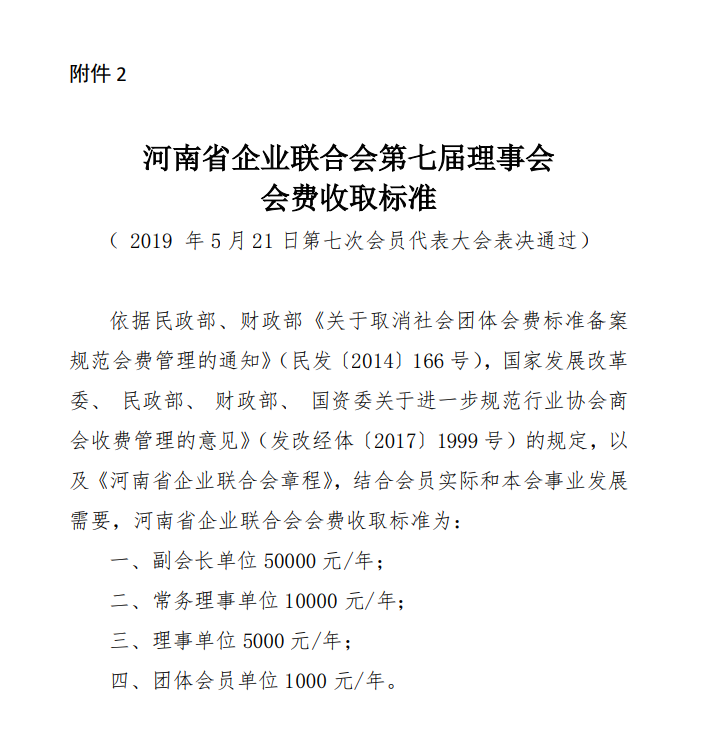 附件 2

河南省企业联合会第七届理事会
会费收取标准

（ 2019 年 5 月 21 日第七次会员代表大会表决通过）

依据民政部、财政部《关于取消社会团体会费标准备案规范会费管理的通知》（民发〔2014〕166 号），国家发展改革委、 民政部、 财政部、 国资委关于进一步规范行业协会商会收费管理的意见》（发改经体〔2017〕1999 号）的规定，以及《河南省企业联合会章程》，结合会员实际和本会事业发展需要，河南省企业联合会会费收取标准为：

一、副会长单位 50000 元/年；

二、常务理事单位 10000 元/年；

三、理事单位 5000 元/年；

四、团体会员单位 1000 元/年。